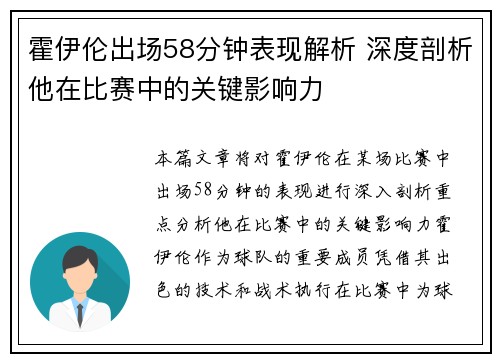 霍伊伦出场58分钟表现解析 深度剖析他在比赛中的关键影响力

本篇文章将对霍伊伦在某场比赛中出场58分钟的表现进行深入剖析重点分析他在比赛中的关键影响力霍伊伦作为球队的重要成员凭借其出色的技术和战术执行在比赛中为球